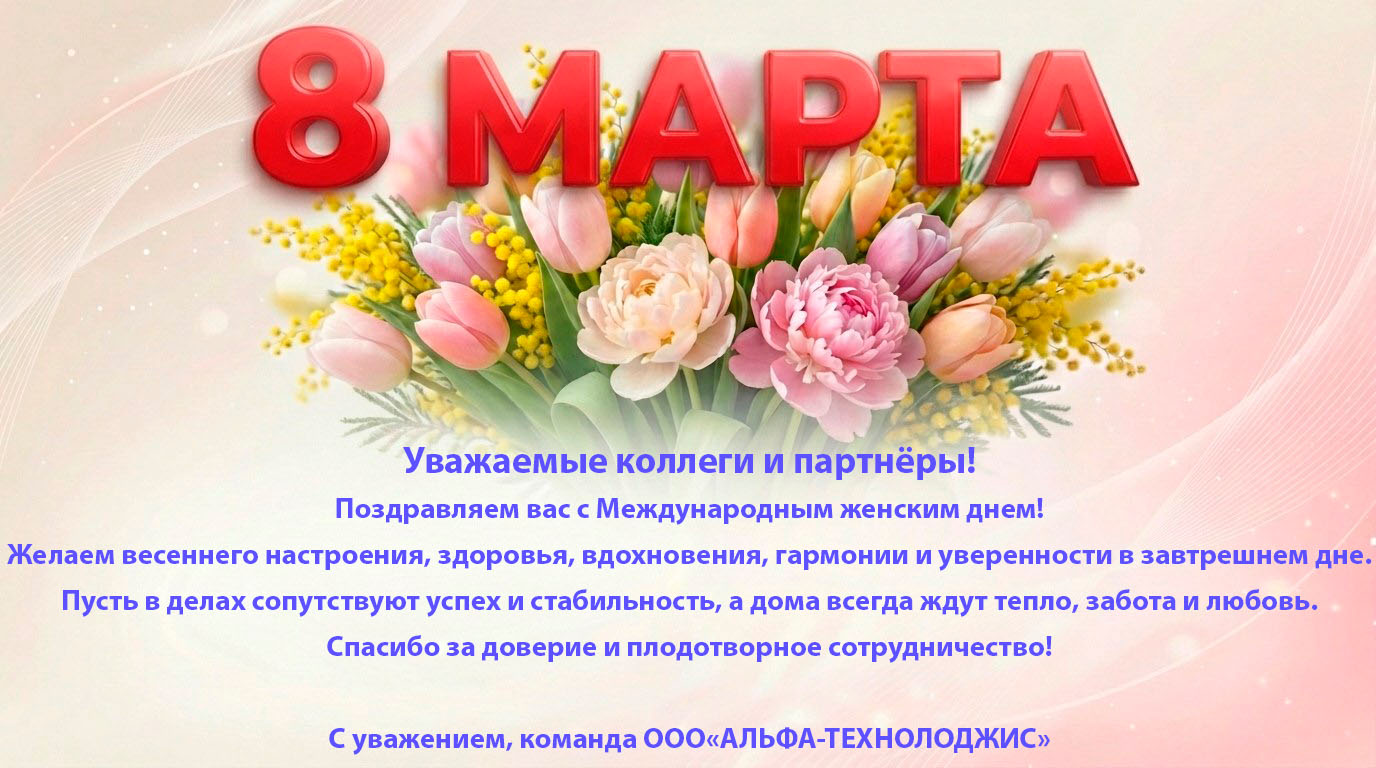 8 МАРТА

Уважаемые коллеги и партнёры!

Поздравляем вас с Международным женским днем!

Желаем весеннего настроения, здоровья, вдохновения, гармонии и уверенности в завтрешнем дне.

Пусть в делах сопутствуют успех и стабильность, а дома всегда ждут тепло, забота и любовь.

Спасибо за доверие и плодотворное сотрудничество!

С уважением, команда ООО«АЛЬФА-ТЕХНОЛОДЖИС»